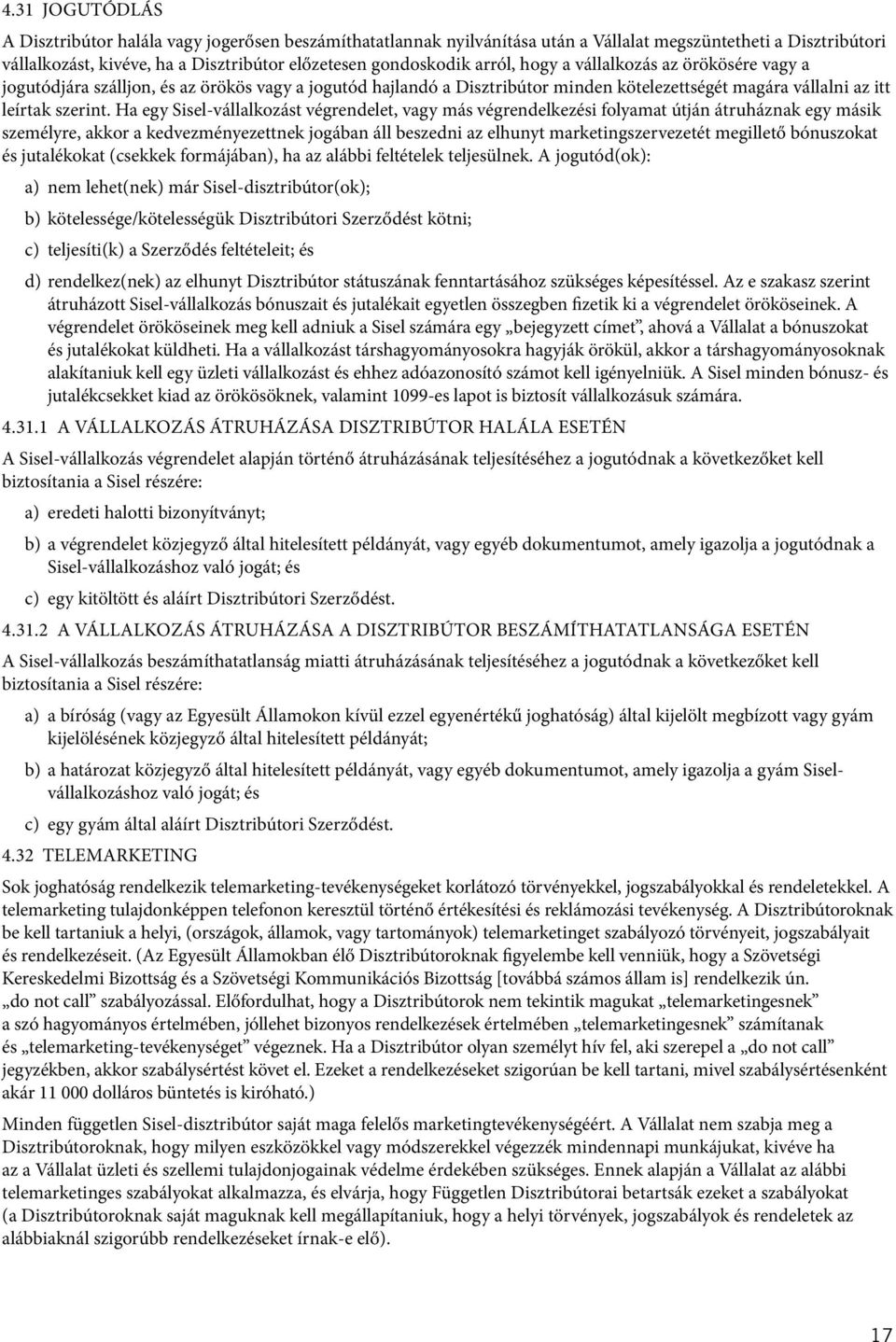 4.31 JOGUTÓDLÁS

A Disztribútor halála vagy jogerősen beszámíthatatlannak nyilvánítása után a Vállalat megszüntetheti a Disztribútori vállalkozást, kivéve, ha a Disztribútor előzetesen gondoskodik arról, hogy a vállalkozás az örökösére vagy a jogutódjára szálljon, és az örökös vagy a jogutód hajlandó a Disztribútor minden kötelezettségét magára vállalni az itt leírtak szerint. Ha egy Sisel-vállalkozást végrendelet, vagy más végrendelkezési folyamat útján átruháznak egy másik személyre, akkor a kedvezményezettnek jogában áll beszedni az elhunyt marketingszervezetét megillető bónuszokat és jutalékokat (csekkek formájában), ha az alábbi feltételek teljesülnek. A jogutód(ok):

a) nem lehet(nek) már Sisel-disztribútor(ok);

b) kötelessége/kötelességük Disztribútori Szerződést kötni;

c) teljesíti(k) a Szerződés feltételeit; és

d) rendelkez(nek) az elhunyt Disztribútor státuszának fenntartásához szükséges képesítéssel. Az e szakasz szerint átruházott Sisel-vállalkozás bónuszait és jutalékait egyetlen összegben fizetik ki a végrendelet örököseinek. A végrendelet örököseinek meg kell adniuk a Sisel számára egy „bejegyzett címet”, ahová a Vállalat a bónuszokat és jutalékokat küldheti. Ha a vállalkozást társhagyományosokra hagyják örökül, akkor a társhagyományosoknak alakítaniuk kell egy üzleti vállalkozást és ehhez adóazonosító számot kell igényelniük. A Sisel minden bónusz- és jutalékcsekket kiad az örökösöknek, valamint 1099-es lapot is biztosít vállalkozásuk számára.

4.31.1 A VÁLLALKOZÁS ÁTRUHÁZÁSA DISZTRIBÚTOR HALÁLA ESETÉN

A Sisel-vállalkozás végrendelet alapján történő átruházásának teljesítéséhez a jogutódnak a következőket kell biztosítania a Sisel részére:

a) eredeti halotti bizonyítványt;

b) a végrendelet közjegyző által hitelesített példányát, vagy egyéb dokumentumot, amely igazolja a jogutódnak a Sisel-vállalkozáshoz való jogát; és

c) egy kitöltött és aláírt Disztribútori Szerződést.

4.31.2 A VÁLLALKOZÁS ÁTRUHÁZÁSA A DISZTRIBÚTOR BESZÁMÍTHATATLANSÁGA ESETÉN

A Sisel-vállalkozás beszámíthatatlanság miatti átruházásának teljesítéséhez a jogutódnak a következőket kell biztosítania a Sisel részére:

a) a bíróság (vagy az Egyesült Államokon kívül ezzel egyenértékű joghatóság) által kijelölt megbízott vagy gyám kijelölésének közjegyző által hitelesített példányát;

b) a határozat közjegyző által hitelesített példányát, vagy egyéb dokumentumot, amely igazolja a gyám Sisel-vállalkozáshoz való jogát; és

c) egy gyám által aláírt Disztribútori Szerződést.

4.32 TELEMARKETING

Sok joghatóság rendelkezik telemarketing-tevékenységeket korlátozó törvényekkel, jogszabályokkal és rendeletekkel. A telemarketing tulajdonképpen telefonon keresztül történő értékesítési és reklámozási tevékenység. A Disztribútoroknak be kell tartaniuk a helyi, (országok, államok, vagy tartományok) telemarketinget szabályozó törvényeit, jogszabályait és rendelkezéseit. (Az Egyesült Államokban élő Disztribútoroknak figyelembe kell venniük, hogy a Szövetségi Kereskedelmi Bizottság és a Szövetségi Kommunikációs Bizottság [továbbá számos állam is] rendelkezik ún. „do not call” szabályozással. Előfordulhat, hogy a Disztribútorok nem tekintik magukat „telemarketingesnek” a szó hagyományos értelmében, jóllehet bizonyos rendelkezések értelmében „telemarketingesnek” számítanak és „telemarketing-tevékenységet” végeznek. Ha a Disztribútor olyan személyt hív fel, aki szerepel a „do not call” jegyzékben, akkor szabálysértést követ el. Ezeket a rendelkezéseket szigorúan be kell tartani, mivel szabálysértésenként akár 11 000 dolláros büntetés is kiróható.)

Minden független Sisel-disztribútor saját maga felelős marketingtevékenységéért. A Vállalat nem szabja meg a Disztribútoroknak, hogy milyen eszközökkel vagy módszerekkel végezzék mindennapi munkájukat, kivéve ha az a Vállalat üzleti és szellemi tulajdonjogainak védelme érdekében szükséges. Ennek alapján a Vállalat az alábbi telemarketinges szabályokat alkalmazza, és elvárja, hogy Független Disztribútorai betartsák ezeket a szabályokat (a Disztribútoroknak saját maguknak kell megállapítaniuk, hogy a helyi törvények, jogszabályok és rendeletek az alábbiaknál szigorúbb rendelkezéseket írnak-e elő).

17